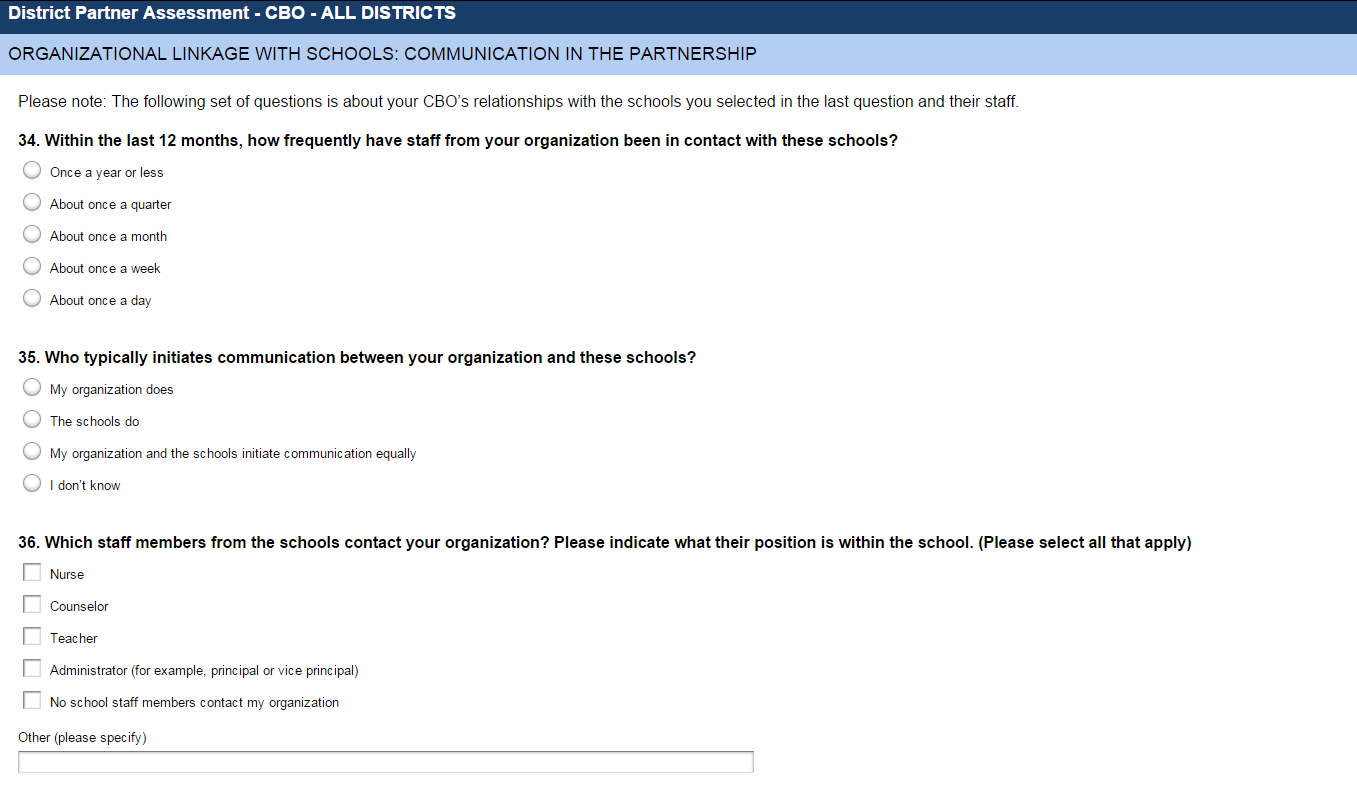 District Partner Assessment - CBO - ALL DISTRICTS

ORGANIZATIONAL LINKAGE WITH SCHOOLS: COMMUNICATION IN THE PARTNERSHIP

Please note: The following set of questions is about your CBO's relationships with the schools you selected in the last question and their staff.

34. Within the last 12 months, how frequently have staff from your organization been in contact with these schools?

Once a year or less

About once a quarter

About once a month

About once a week

About once a day

35. Who typically initiates communication between your organization and these schools?

My organization does

The schools do

My organization and the schools initiate communication equally

I don't know

36. Which staff members from the schools contact your organization? Please indicate what their position is within the school. (Please select all that apply)

Nurse

Counselor

Teacher

Administrator (for example, principal or vice principal)

No school staff members contact my organization

Other (please specify)